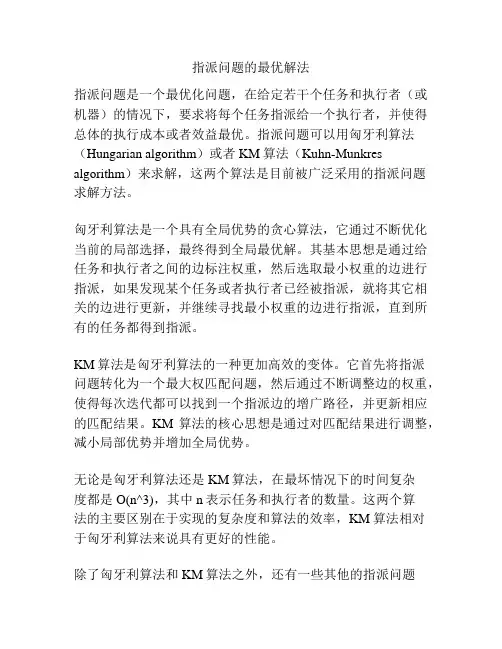 指派问题的最优解法

指派问题是一个最优化问题，在给定若干个任务和执行者（或机器）的情况下，要求将每个任务指派给一个执行者，并使得总体的执行成本或者效益最优。指派问题可以用匈牙利算法（Hungarian algorithm）或者 KM 算法（Kuhn-Munkres algorithm）来求解，这两个算法是目前被广泛采用的指派问题求解方法。

匈牙利算法是一个具有全局优势的贪心算法，它通过不断优化当前的局部选择，最终得到全局最优解。其基本思想是通过给任务和执行者之间的边标注权重，然后选取最小权重的边进行指派，如果发现某个任务或者执行者已经被指派，就将其它相关的边进行更新，并继续寻找最小权重的边进行指派，直到所有的任务都得到指派。

KM 算法是匈牙利算法的一种更加高效的变体。它首先将指派问题转化为一个最大权匹配问题，然后通过不断调整边的权重，使得每次迭代都可以找到一个指派边的增广路径，并更新相应的匹配结果。KM 算法的核心思想是通过对匹配结果进行调整，减小局部优势并增加全局优势。

无论是匈牙利算法还是 KM 算法，在最坏情况下的时间复杂度都是 O(n^3)，其中 n 表示任务和执行者的数量。这两个算法的主要区别在于实现的复杂度和算法的效率，KM 算法相对于匈牙利算法来说具有更好的性能。

除了匈牙利算法和 KM 算法之外，还有一些其他的指派问题